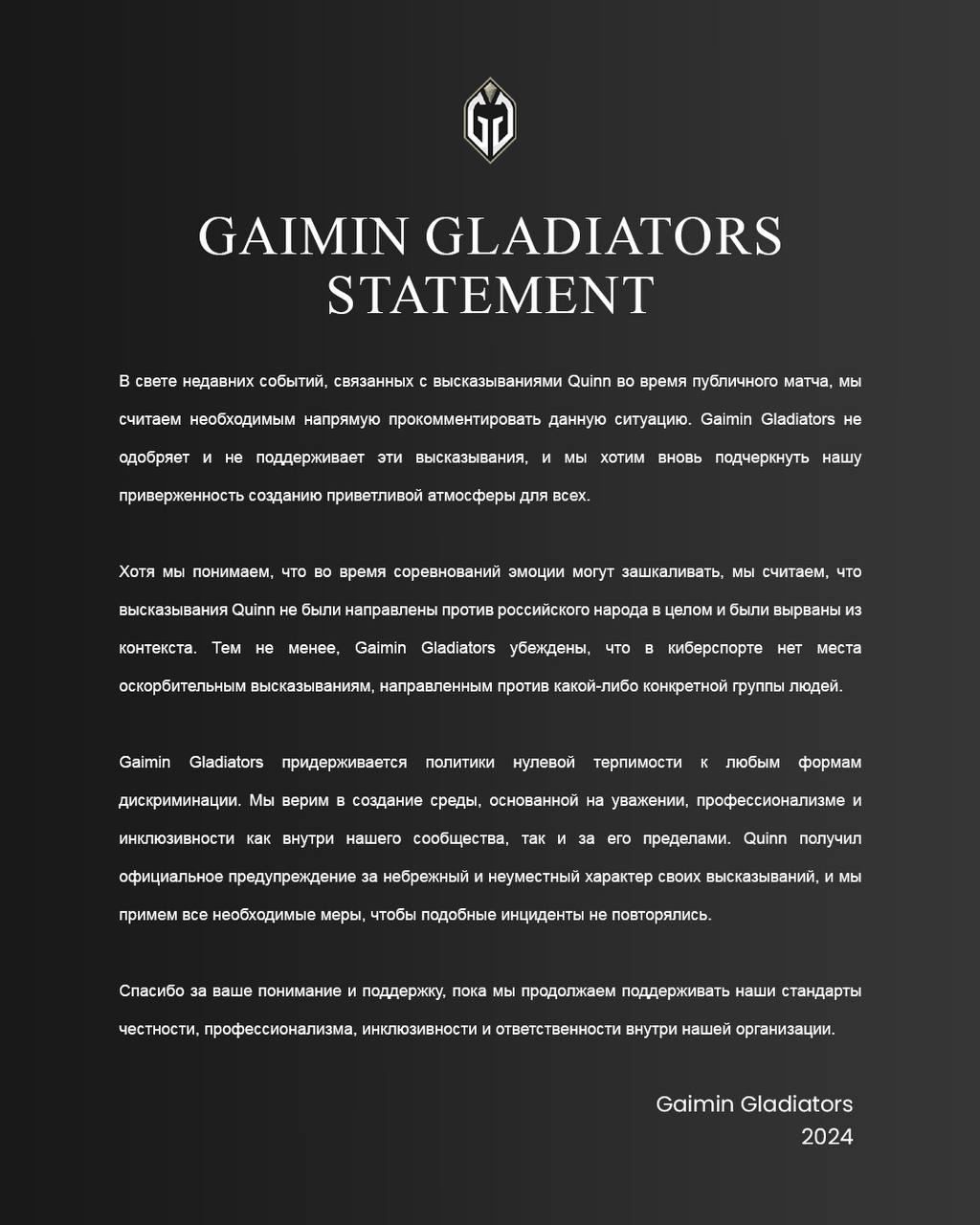 GAIMIN GLADIATORS STATEMENT

В свете недавних событий, связанных с высказываниями Quinn во время публичного матча, мы считаем необходимым напрямую прокомментировать данную ситуацию. Gaimin Gladiators не одобряет и не поддерживает эти высказывания, и мы хотим вновь подчеркнуть нашу приверженность созданию приветливой атмосферы для всех.

Хотя мы понимаем, что во время соревнований эмоции могут зашкаливать, мы считаем, что высказывания Quinn не были направлены против российского народа в целом и были вырваны из контекста. Тем не менее, Gaimin Gladiators убеждены, что в киберспорте нет места оскорбительным высказываниям, направленным против какой-либо конкретной группы людей.

Gaimin Gladiators придерживается политики нулевой терпимости к любым формам дискриминации. Мы верим в создание среды, основанной на уважении, профессионализме и инклюзивности как внутри нашего сообщества, так и за его пределами. Quinn получил официальное предупреждение за небрежный и неуместный характер своих высказываний, и мы примем все необходимые меры, чтобы подобные инциденты не повторялись.

Спасибо за ваше понимание и поддержку, пока мы продолжаем поддерживать наши стандарты честности, профессионализма, инклюзивности и ответственности внутри нашей организации.

Gaimin Gladiators
2024